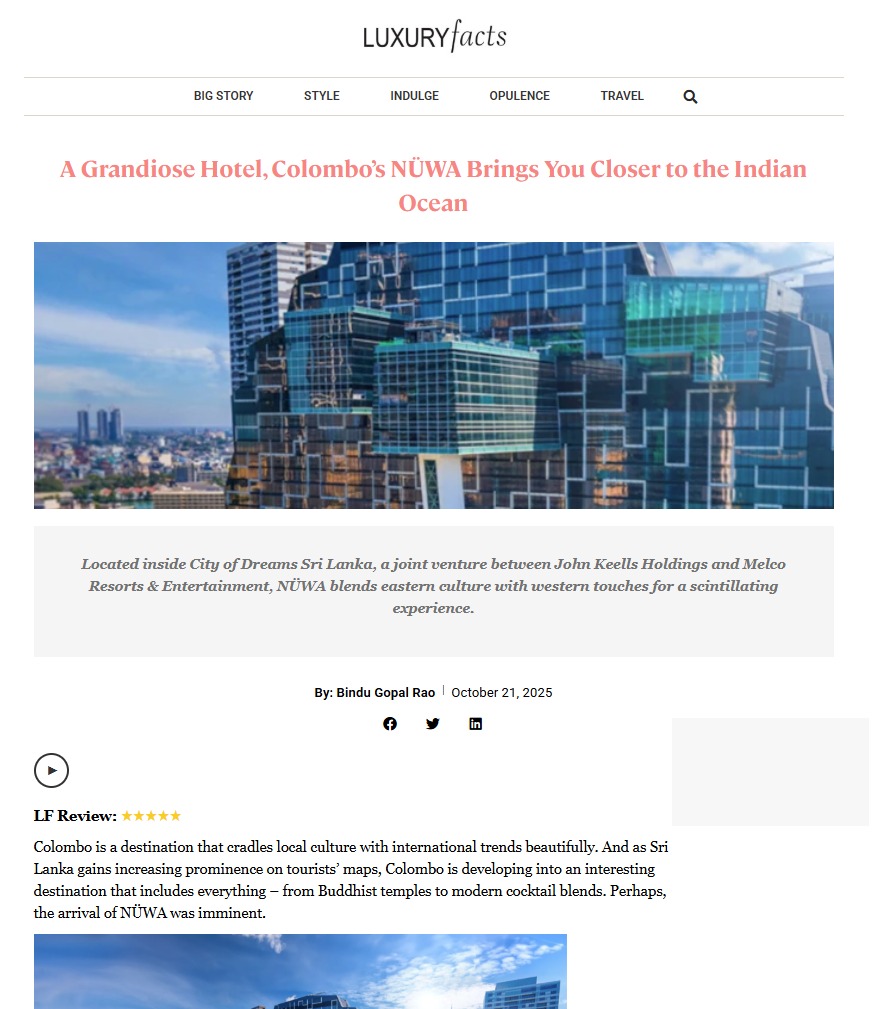 LUXURYfacts

BIG STORY STYLE INDULGE OPULENCE TRAVEL

A Grandiose Hotel, Colombo's NÜWA Brings You Closer to the Indian Ocean

Located inside City of Dreams Sri Lanka, a joint venture between John Keells Holdings and Melco Resorts & Entertainment, NÜWA blends eastern culture with western touches for a scintillating experience.

By: Bindu Gopal Rao | October 21, 2025

LF Review: ★★★★★

Colombo is a destination that cradles local culture with international trends beautifully. And as Sri Lanka gains increasing prominence on tourists' maps, Colombo is developing into an interesting destination that includes everything – from Buddhist temples to modern cocktail blends. Perhaps, the arrival of NÜWA was imminent.